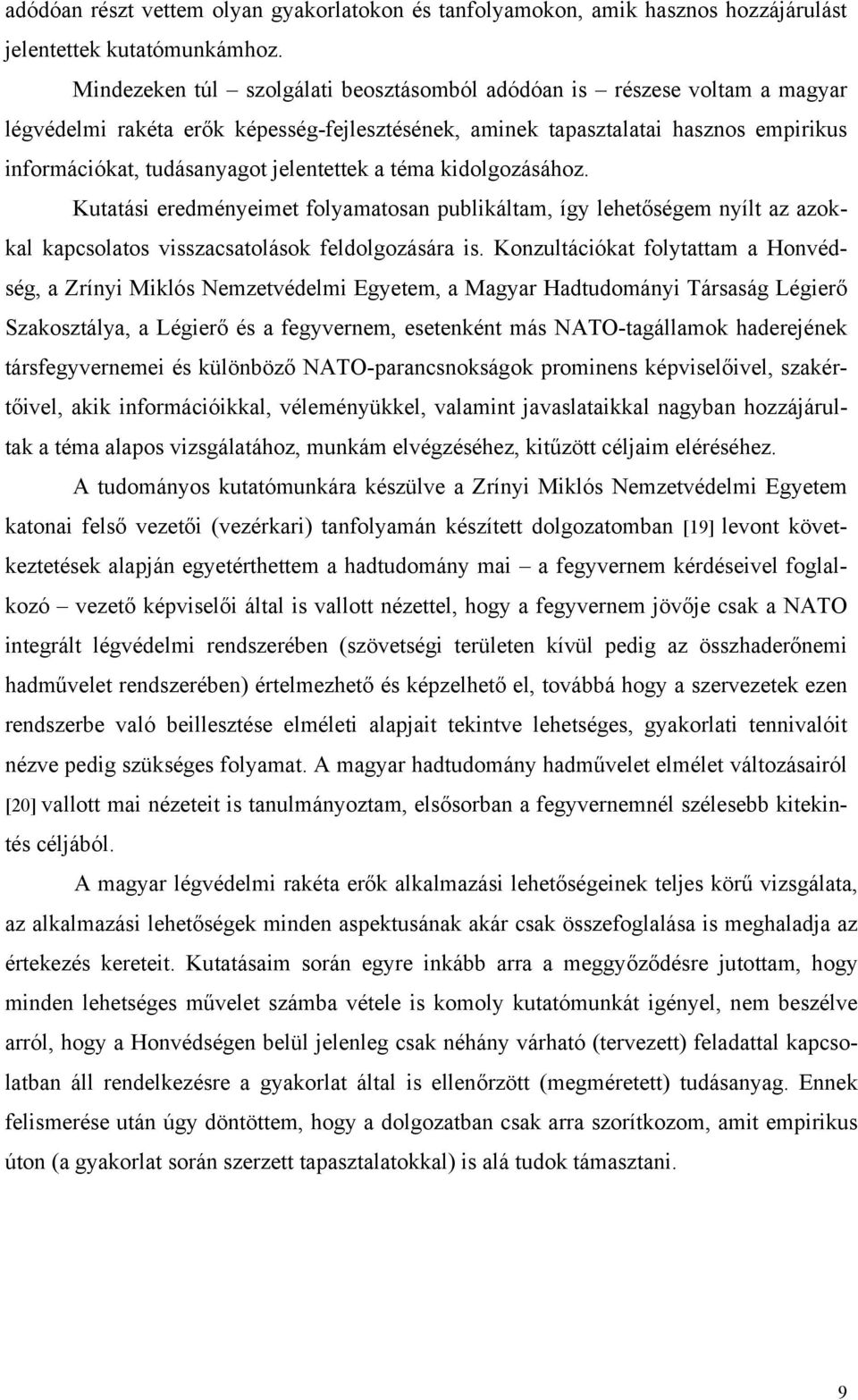 adódóan részt vettem olyan gyakorlatokon és tanfolyamokon, amik hasznos hozzájárulást jelentettek kutatómunkámhoz.

Mindezeken túl – szolgálati beosztásomból adódóan is – részese voltam a magyar légvédelmi rakéta erők képesség-fejlesztésének, aminek tapasztalatai hasznos empirikus információkat, tudásanyagot jelentettek a téma kidolgozásához.

Kutatási eredményeimet folyamatosan publikáltam, így lehetőségem nyílt az azokkal kapcsolatos visszacsatolások feldolgozására is. Konzultációkat folytattam a Honvédség, a Zrínyi Miklós Nemzetvédelmi Egyetem, a Magyar Hadtudományi Társaság Légierő Szakosztálya, a Légierő és a fegyvernem, esetenként más NATO-tagállamok haderejének társfegyvernemei és különböző NATO-parancsnokságok prominens képviselőivel, szakértőivel, akik információikkal, véleményükkel, valamint javaslataikkal nagyban hozzájárultak a téma alapos vizsgálatához, munkám elvégzéséhez, kitűzött céljaim eléréséhez.

A tudományos kutatómunkára készülve a Zrínyi Miklós Nemzetvédelmi Egyetem katonai felső vezetői (vezérkari) tanfolyamán készített dolgozatomban [19] levont következtetések alapján egyetérthettem a hadtudomány mai – a fegyvernem kérdéseivel foglalkozó – vezető képviselői által is vallott nézettel, hogy a fegyvernem jövője csak a NATO integrált légvédelmi rendszerében (szövetségi területen kívül pedig az összhaderőnemi hadművelet rendszerében) értelmezhető és képzelhető el, továbbá hogy a szervezetek ezen rendszerbe való beillesztése elméleti alapjait tekintve lehetséges, gyakorlati tennivalóit nézve pedig szükséges folyamat. A magyar hadtudomány hadművelet elmélet változásairól [20] vallott mai nézeteit is tanulmányoztam, elsősorban a fegyvernemnél szélesebb kitekintés céljából.

A magyar légvédelmi rakéta erők alkalmazási lehetőségeinek teljes körű vizsgálata, az alkalmazási lehetőségek minden aspektusának akár csak összefoglalása is meghaladja az értekezés kereteit. Kutatásaim során egyre inkább arra a meggyőződésre jutottam, hogy minden lehetséges művelet számba vétele is komoly kutatómunkát igényel, nem beszélve arról, hogy a Honvédségen belül jelenleg csak néhány várható (tervezett) feladattal kapcsolatban áll rendelkezésre a gyakorlat által is ellenőrzött (megméretett) tudásanyag. Ennek felismerése után úgy döntöttem, hogy a dolgozatban csak arra szorítkozom, amit empirikus úton (a gyakorlat során szerzett tapasztalatokkal) is alá tudok támasztani.

9